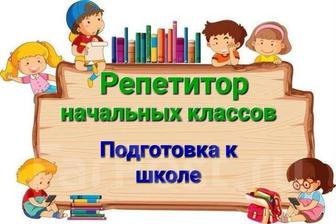 Репетитор
начальных классов

Подготовка к школе